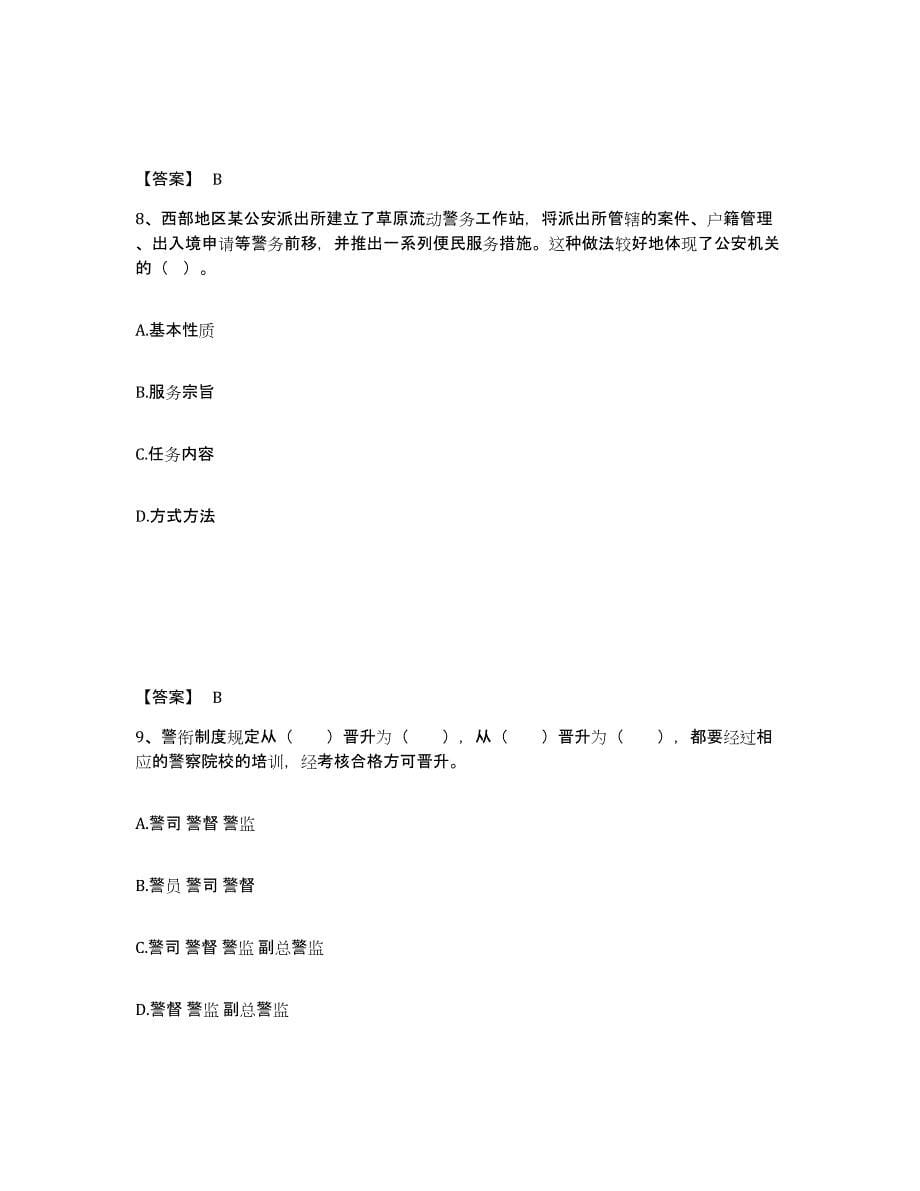 【答案】 B

8、西部地区某公安派出所建立了草原流动警务工作站，将派出所管辖的案件、户籍管理、出入境申请等警务前移，并推出一系列便民服务措施。这种做法较好地体现了公安机关的（ ）。

A.基本性质

B.服务宗旨

C.任务内容

D.方式方法

【答案】 B

9、警衔制度规定从（ ）晋升为（ ），从（ ）晋升为（ ），都要经过相应的警察院校的培训，经考核合格方可晋升。

A.警司 警督 警监

B.警员 警司 警督

C.警司 警督 警监 副总警监

D.警督 警监 副总警监